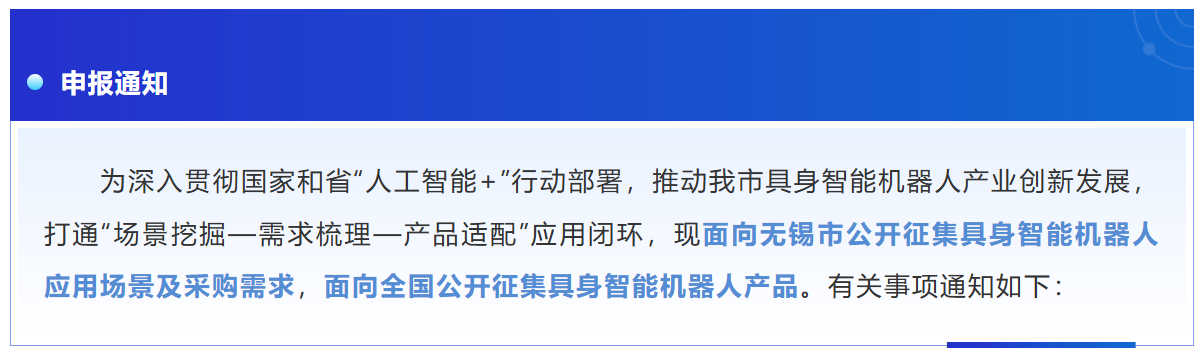 申报通知

为深入贯彻国家和省“人工智能+”行动部署，推动我市具身智能机器人产业创新发展，打通“场景挖掘—需求梳理—产品适配”应用闭环，现面向无锡市公开征集具身智能机器人应用场景及采购需求，面向全国公开征集具身智能机器人产品。有关事项通知如下：